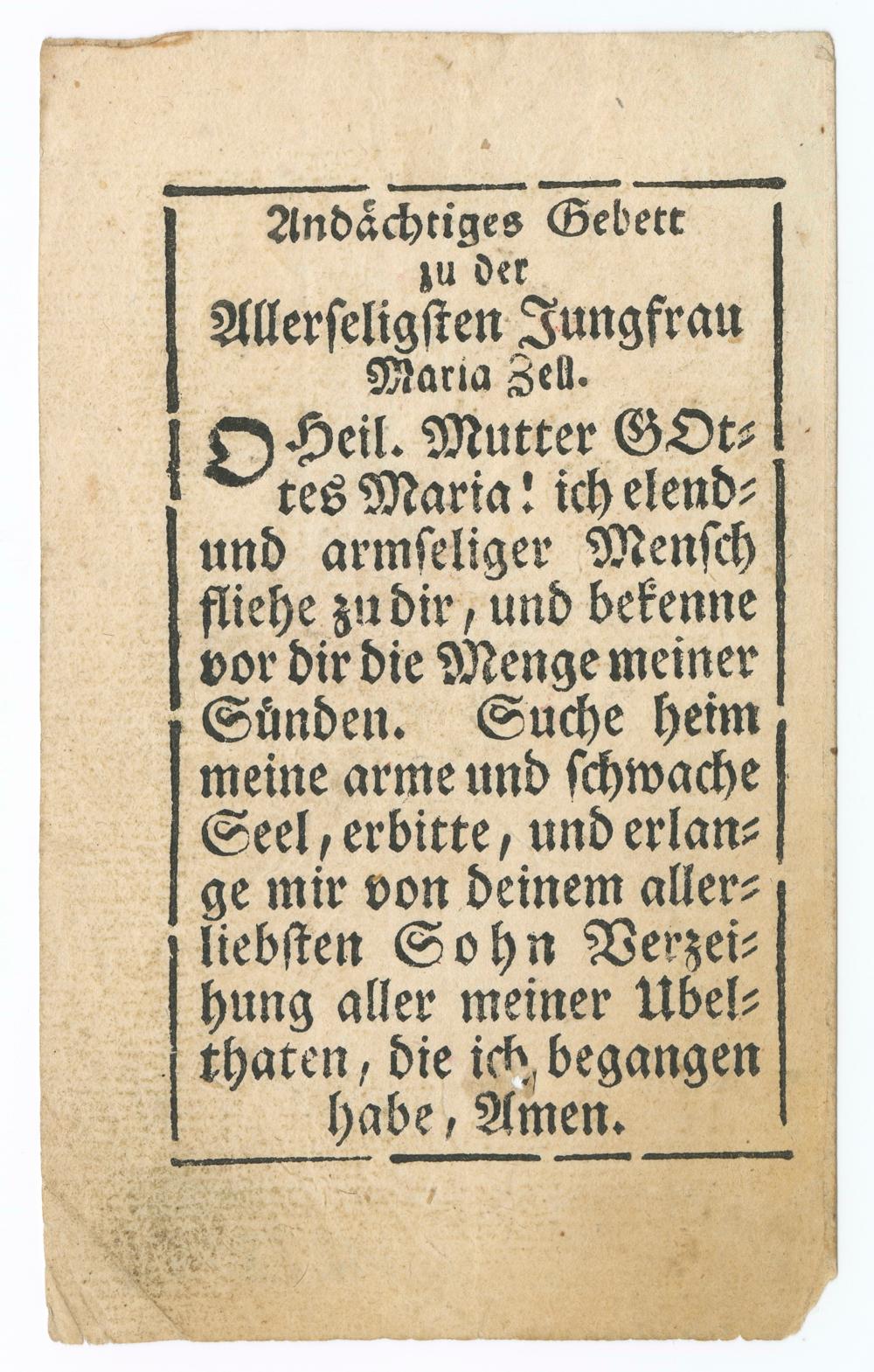 Andächtiges Gebett
zu der
Allerseligsten Jungfrau
Maria Zell.

O Heil. Mutter GOttes Maria! ich elend- und armseliger Mensch fliehe zu dir, und bekenne vor dir die Menge meiner Sünden. Suche heim meine arme und schwache Seel, erbitte, und erlange mir von deinem allerliebsten Sohn Verzeihung aller meiner Ubelthaten, die ich begangen habe, Amen.